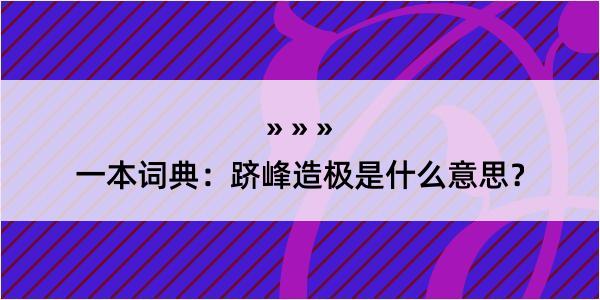 » » »

一本词典：跻峰造极是什么意思？